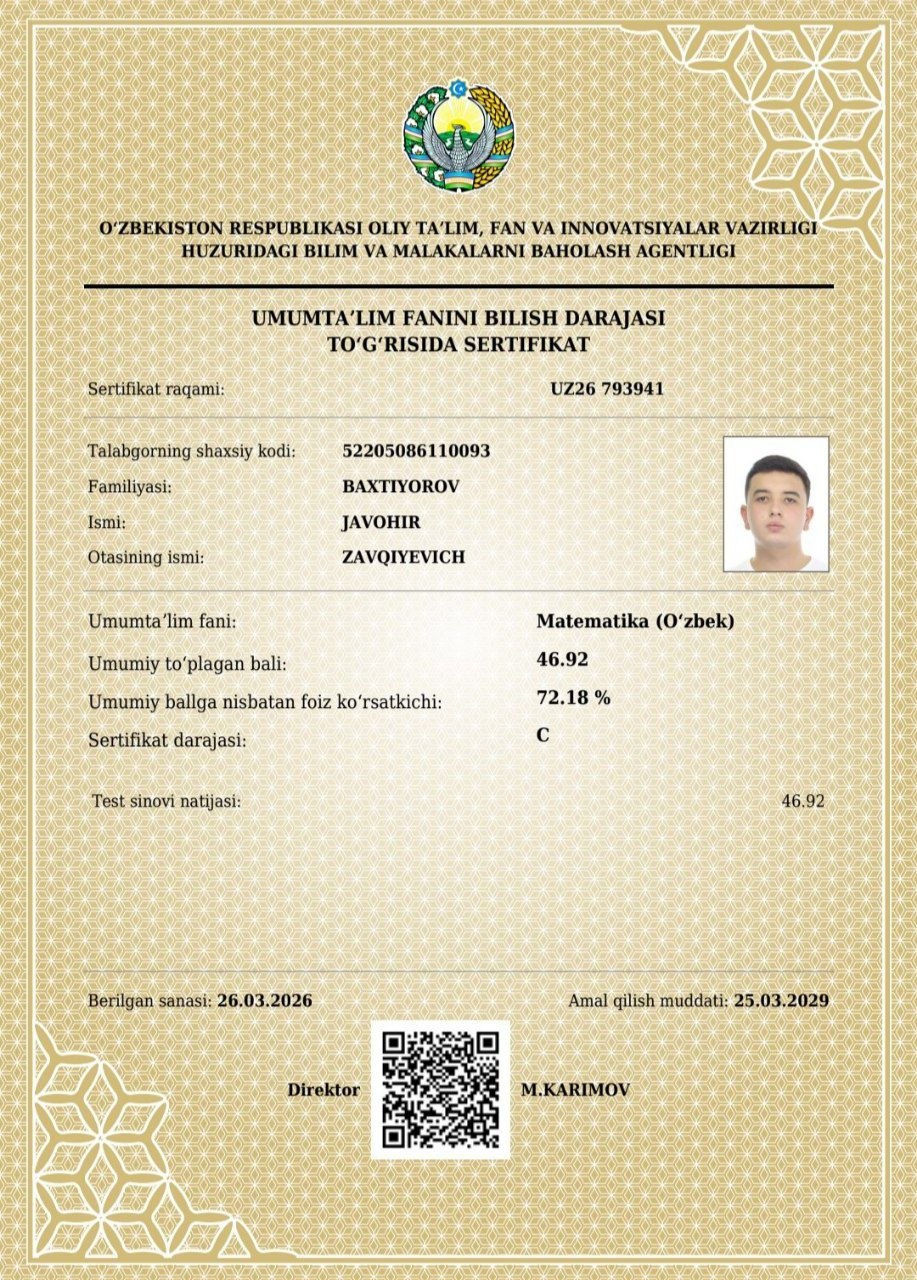 O'ZBEKISTON RESPUBLIKASI OLIY TA'LIM, FAN VA INNOVATSIYALAR VAZIRLIGI
HUZURIDAGI BILIM VA MALAKALARNI BAHOLASH AGENTLIGI

UMUMTA'LIM FANINI BILISH DARAJASI
TO'G'RISIDA SERTIFIKAT

Sertifikat raqami: UZ26 793941

Talabgorning shaxsiy kodi: 52205086110093
Familiyasi: BAXTIYOROV
Ismi: JAVOHIR
Otasining ismi: ZAVQIYEVICH

Umumta'lim fani: Matematika (O'zbek)
Umumiy to'plagan bali: 46.92
Umumiy ballga nisbatan foiz ko'rsatkichi: 72.18 %
Sertifikat darajasi: C

Test sinovi natijasi: 46.92

Berilgan sanasi: 26.03.2026
Amal qilish muddati: 25.03.2029

Direktor M.KARIMOV